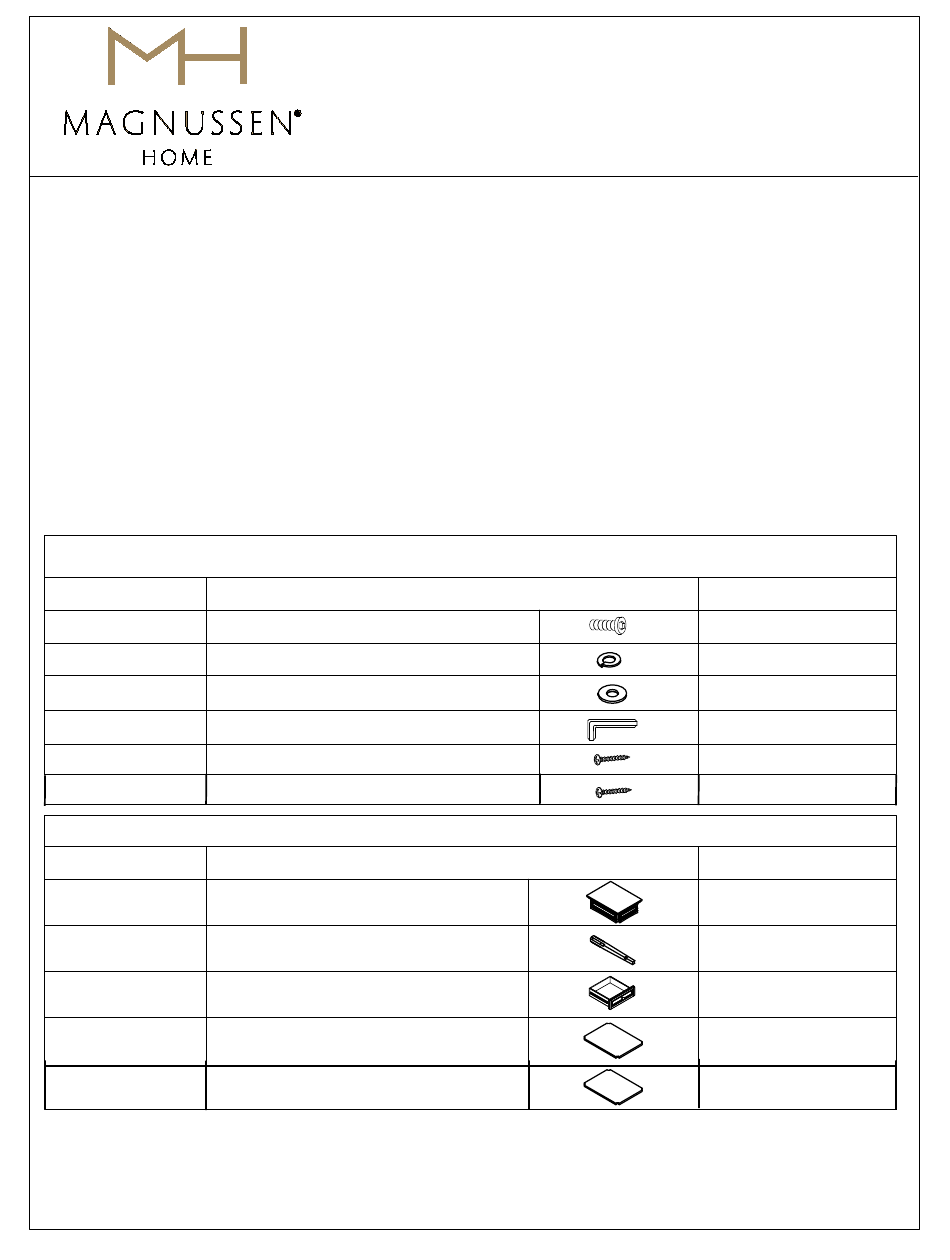 MH
MAGNUSSEN®
HOME